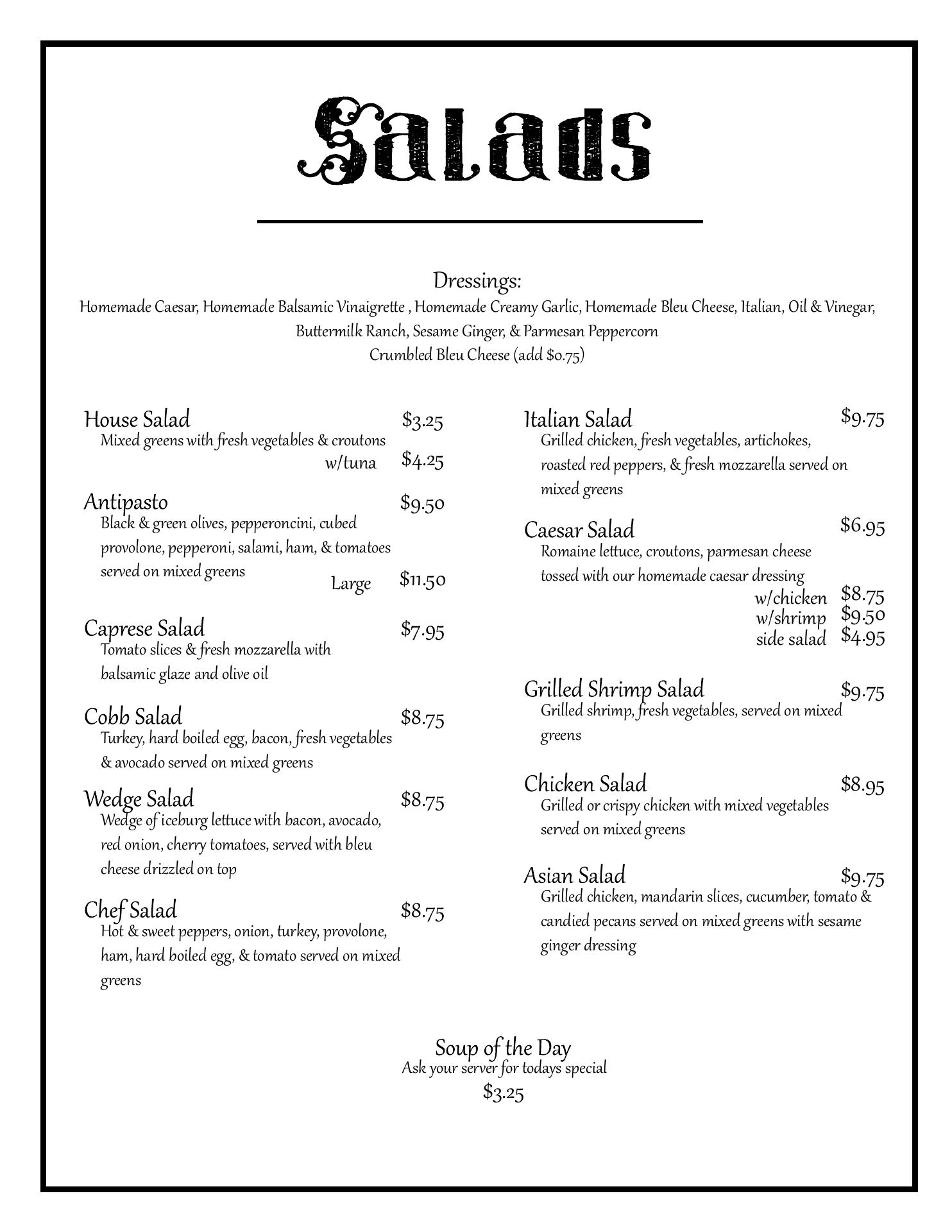 Salads

Dressings:
Homemade Caesar, Homemade Balsamic Vinaigrette , Homemade Creamy Garlic, Homemade Bleu Cheese, Italian, Oil & Vinegar, Buttermilk Ranch, Sesame Ginger, & Parmesan Peppercorn
Crumbled Bleu Cheese (add $0.75)

House Salad $3.25
Mixed greens with fresh vegetables & croutons
w/tuna $4.25

Antipasto $9.50
Black & green olives, pepperoncini, cubed provolone, pepperoni, salami, ham, & tomatoes served on mixed greens
Large $11.50

Caprese Salad $7.95
Tomato slices & fresh mozzarella with balsamic glaze and olive oil

Cobb Salad $8.75
Turkey, hard boiled egg, bacon, fresh vegetables & avocado served on mixed greens

Wedge Salad $8.75
Wedge of iceburg lettuce with bacon, avocado, red onion, cherry tomatoes, served with bleu cheese drizzled on top

Chef Salad $8.75
Hot & sweet peppers, onion, turkey, provolone, ham, hard boiled egg, & tomato served on mixed greens

Italian Salad $9.75
Grilled chicken, fresh vegetables, artichokes, roasted red peppers, & fresh mozzarella served on mixed greens

Caesar Salad $6.95
Romaine lettuce, croutons, parmesan cheese tossed with our homemade caesar dressing
w/chicken $8.75
w/shrimp $9.50
side salad $4.95

Grilled Shrimp Salad $9.75
Grilled shrimp, fresh vegetables, served on mixed greens

Chicken Salad $8.95
Grilled or crispy chicken with mixed vegetables served on mixed greens

Asian Salad $9.75
Grilled chicken, mandarin slices, cucumber, tomato & candied pecans served on mixed greens with sesame ginger dressing

Soup of the Day
Ask your server for todays special
$3.25